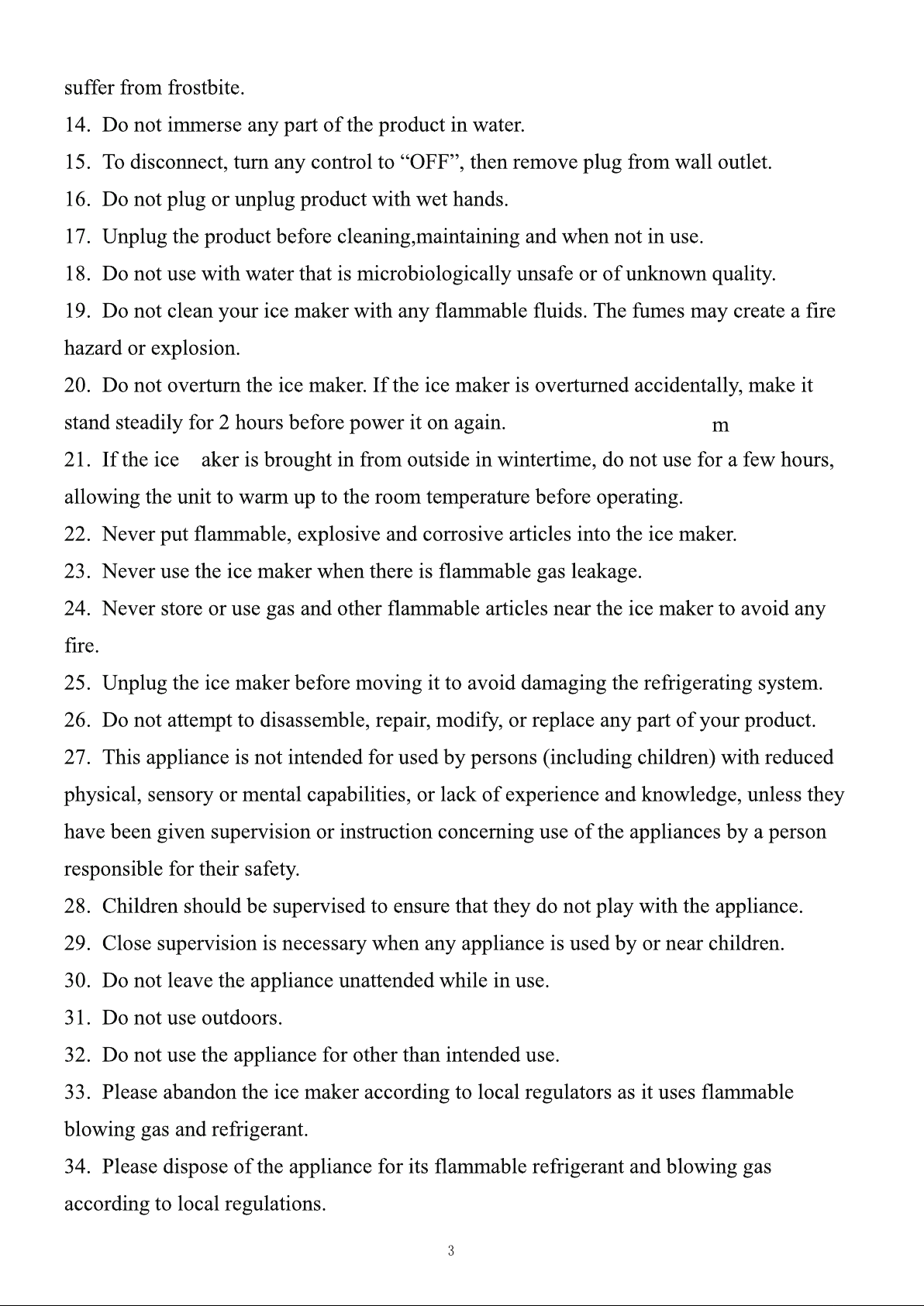 suffer from frostbite.

14. Do not immerse any part of the product in water.

15. To disconnect, turn any control to "OFF", then remove plug from wall outlet.

16. Do not plug or unplug product with wet hands.

17. Unplug the product before cleaning,maintaining and when not in use.

18. Do not use with water that is microbiologically unsafe or of unknown quality.

19. Do not clean your ice maker with any flammable fluids. The fumes may create a fire hazard or explosion.

20. Do not overturn the ice maker. If the ice maker is overturned accidentally, make it stand steadily for 2 hours before power it on again. m

21. If the ice aker is brought in from outside in wintertime, do not use for a few hours, allowing the unit to warm up to the room temperature before operating.

22. Never put flammable, explosive and corrosive articles into the ice maker.

23. Never use the ice maker when there is flammable gas leakage.

24. Never store or use gas and other flammable articles near the ice maker to avoid any fire.

25. Unplug the ice maker before moving it to avoid damaging the refrigerating system.

26. Do not attempt to disassemble, repair, modify, or replace any part of your product.

27. This appliance is not intended for used by persons (including children) with reduced physical, sensory or mental capabilities, or lack of experience and knowledge, unless they have been given supervision or instruction concerning use of the appliances by a person responsible for their safety.

28. Children should be supervised to ensure that they do not play with the appliance.

29. Close supervision is necessary when any appliance is used by or near children.

30. Do not leave the appliance unattended while in use.

31. Do not use outdoors.

32. Do not use the appliance for other than intended use.

33. Please abandon the ice maker according to local regulators as it uses flammable blowing gas and refrigerant.

34. Please dispose of the appliance for its flammable refrigerant and blowing gas according to local regulations.

3